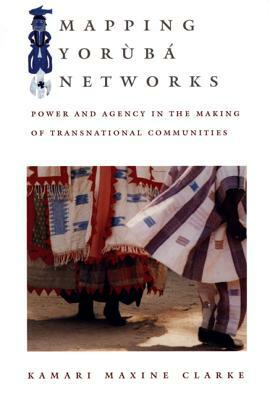 MAPPING YORÙBÁ NETWORKS

POWER AND AGENCY IN THE MAKING OF TRANSNATIONAL COMMUNITIES

KAMARI MAXINE CLARKE